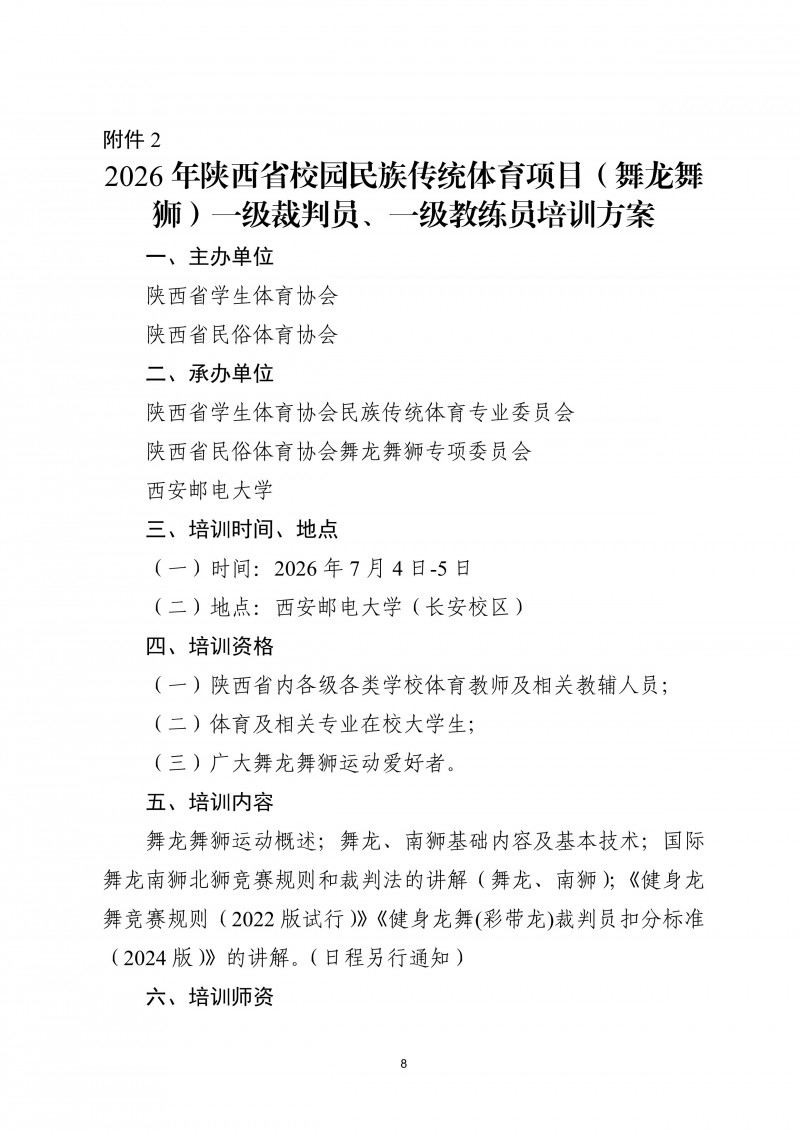 附件2

2026年陕西省校园民族传统体育项目（舞龙舞狮）一级裁判员、一级教练员培训方案

一、主办单位

陕西省学生体育协会

陕西省民俗体育协会

二、承办单位

陕西省学生体育协会民族传统体育专业委员会

陕西省民俗体育协会舞龙舞狮专项委员会

西安邮电大学

三、培训时间、地点

（一）时间：2026年7月4日-5日

（二）地点：西安邮电大学（长安校区）

四、培训资格

（一）陕西省内各级各类学校体育教师及相关教辅人员；

（二）体育及相关专业在校大学生；

（三）广大舞龙舞狮运动爱好者。

五、培训内容

舞龙舞狮运动概述；舞龙、南狮基础内容及基本技术；国际舞龙南狮北狮竞赛规则和裁判法的讲解（舞龙、南狮）；《健身龙舞竞赛规则（2022版试行）》《健身龙舞(彩带龙)裁判员扣分标准（2024版）》的讲解。（日程另行通知）

六、培训师资

8